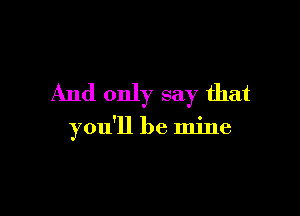 And only say that
you'll be mine